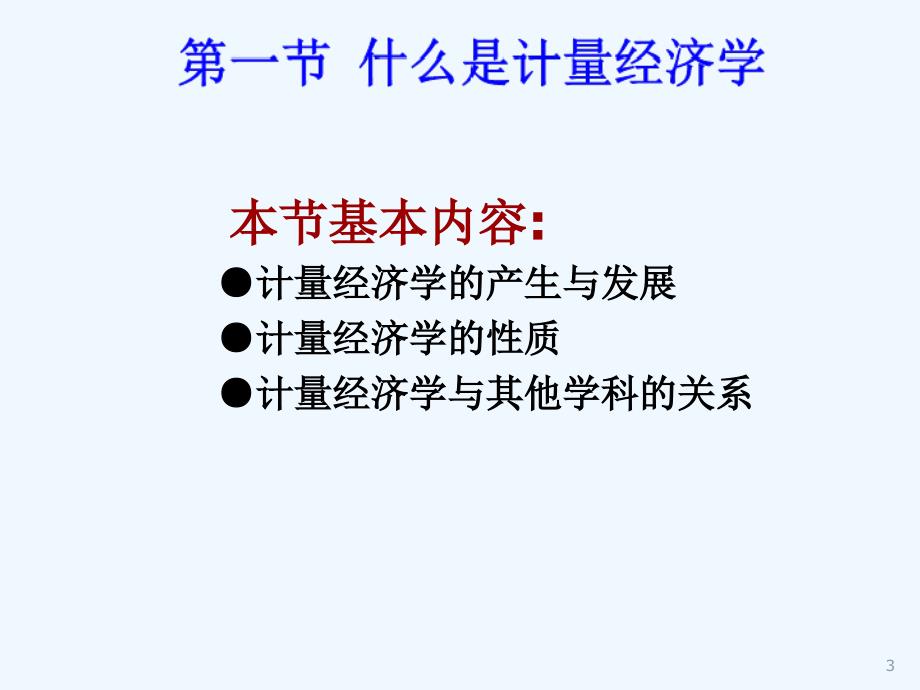 第一节 什么是计量经济学

本节基本内容:

●计量经济学的产生与发展

●计量经济学的性质

●计量经济学与其他学科的关系

3